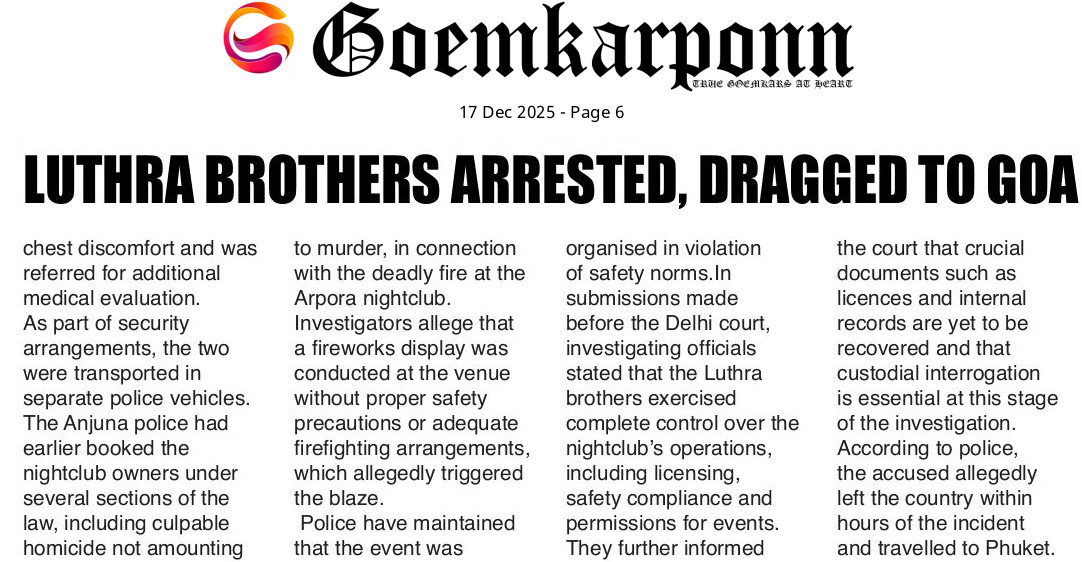 Goemkarponn
TRUE GOEMKARS AT HEART

17 Dec 2025 - Page 6

LUTHRA BROTHERS ARRESTED, DRAGGED TO GOA

chest discomfort and was referred for additional medical evaluation.

As part of security arrangements, the two were transported in separate police vehicles. The Anjuna police had earlier booked the nightclub owners under several sections of the law, including culpable homicide not amounting to murder, in connection with the deadly fire at the Arpora nightclub. Investigators allege that a fireworks display was conducted at the venue without proper safety precautions or adequate firefighting arrangements, which allegedly triggered the blaze.

Police have maintained that the event was organised in violation of safety norms.In submissions made before the Delhi court, investigating officials stated that the Luthra brothers exercised complete control over the nightclub's operations, including licensing, safety compliance and permissions for events. They further informed the court that crucial documents such as licences and internal records are yet to be recovered and that custodial interrogation is essential at this stage of the investigation.

According to police, the accused allegedly left the country within hours of the incident and travelled to Phuket.